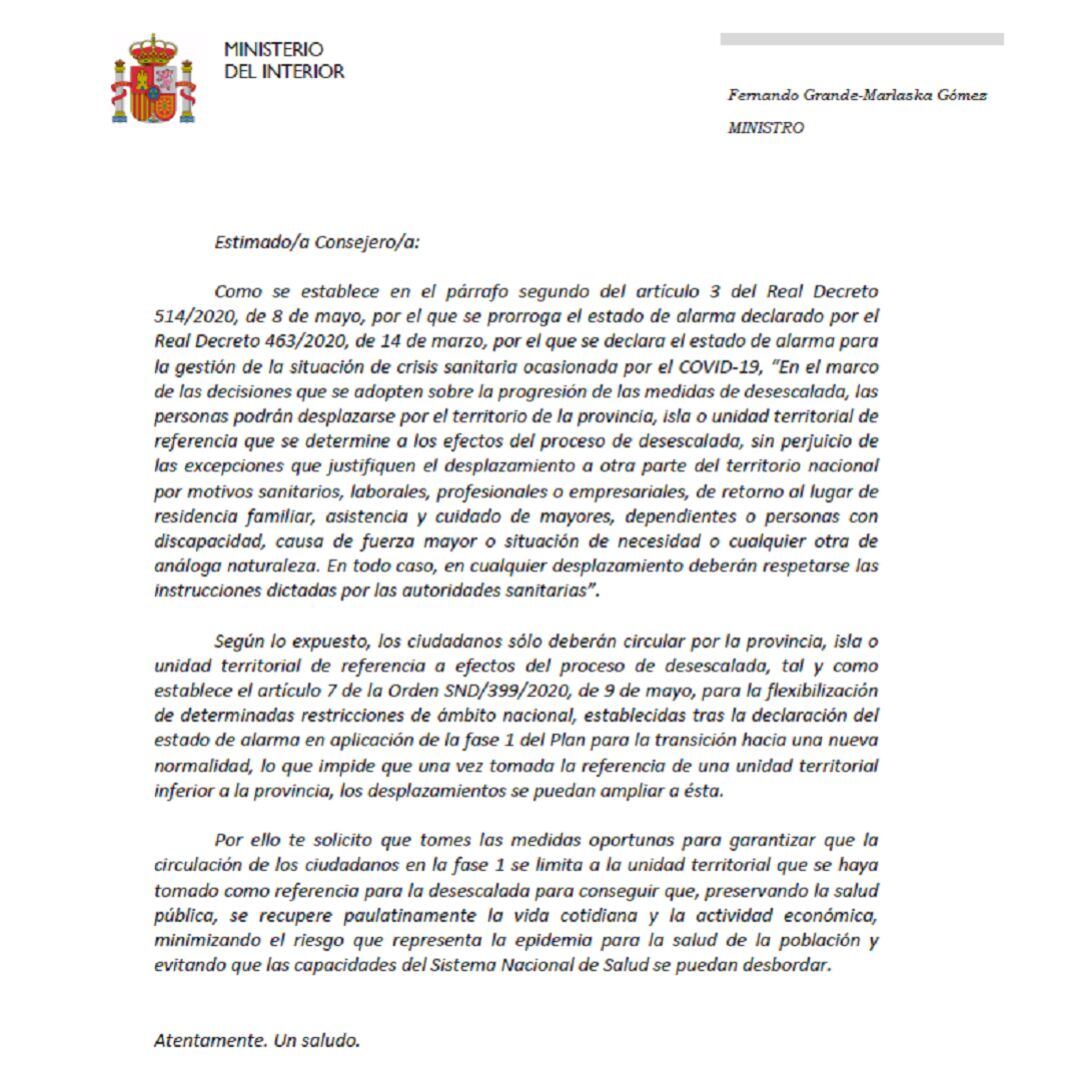 MINISTERIO
DEL INTERIOR

Fernando Grande-Marlaska Gómez

MINISTRO

Estimado/a Consejero/a:

Como se establece en el párrafo segundo del artículo 3 del Real Decreto 514/2020, de 8 de mayo, por el que se prorroga el estado de alarma declarado por el Real Decreto 463/2020, de 14 de marzo, por el que se declara el estado de alarma para la gestión de la situación de crisis sanitaria ocasionada por el COVID-19, "En el marco de las decisiones que se adopten sobre la progresión de las medidas de desescalada, las personas podrán desplazarse por el territorio de la provincia, isla o unidad territorial de referencia que se determine a los efectos del proceso de desescalada, sin perjuicio de las excepciones que justifiquen el desplazamiento a otra parte del territorio nacional por motivos sanitarios, laborales, profesionales o empresariales, de retorno al lugar de residencia familiar, asistencia y cuidado de mayores, dependientes o personas con discapacidad, causa de fuerza mayor o situación de necesidad o cualquier otra de análoga naturaleza. En todo caso, en cualquier desplazamiento deberán respetarse las instrucciones dictadas por las autoridades sanitarias".

Según lo expuesto, los ciudadanos sólo deberán circular por la provincia, isla o unidad territorial de referencia a efectos del proceso de desescalada, tal y como establece el artículo 7 de la Orden SND/399/2020, de 9 de mayo, para la flexibilización de determinadas restricciones de ámbito nacional, establecidas tras la declaración del estado de alarma en aplicación de la fase 1 del Plan para la transición hacia una nueva normalidad, lo que impide que una vez tomada la referencia de una unidad territorial inferior a la provincia, los desplazamientos se puedan ampliar a ésta.

Por ello te solicito que tomes las medidas oportunas para garantizar que la circulación de los ciudadanos en la fase 1 se limita a la unidad territorial que se haya tomado como referencia para la desescalada para conseguir que, preservando la salud pública, se recupere paulatinamente la vida cotidiana y la actividad económica, minimizando el riesgo que representa la epidemia para la salud de la población y evitando que las capacidades del Sistema Nacional de Salud se puedan desbordar.

Atentamente. Un saludo.